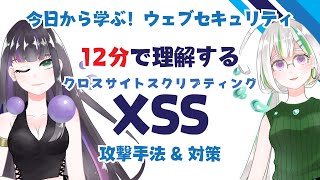 今日から学ぶ！ ウェブセキュリティ

12分で理解する

クロスサイトスクリプティング

XSS

攻撃手法 & 対策